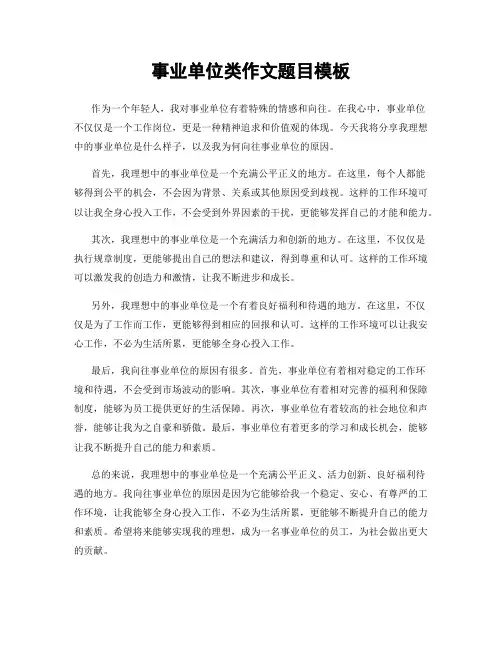 事业单位类作文题目模板

作为一个年轻人，我对事业单位有着特殊的情感和向往。在我心中，事业单位不仅仅是一个工作岗位，更是一种精神追求和价值观的体现。今天我将分享我理想中的事业单位是什么样子，以及我为何向往事业单位的原因。

首先，我理想中的事业单位是一个充满公平正义的地方。在这里，每个人都能够得到公平的机会，不会因为背景、关系或其他原因受到歧视。这样的工作环境可以让我全身心投入工作，不会受到外界因素的干扰，更能够发挥自己的才能和能力。

其次，我理想中的事业单位是一个充满活力和创新的地方。在这里，不仅仅是执行规章制度，更能够提出自己的想法和建议，得到尊重和认可。这样的工作环境可以激发我的创造力和激情，让我不断进步和成长。

另外，我理想中的事业单位是一个有着良好福利和待遇的地方。在这里，不仅仅是为了工作而工作，更能够得到相应的回报和认可。这样的工作环境可以让我安心工作，不必为生活所累，更能够全身心投入工作。

最后，我向往事业单位的原因有很多。首先，事业单位有着相对稳定的工作环境和待遇，不会受到市场波动的影响。其次，事业单位有着相对完善的福利和保障制度，能够为员工提供更好的生活保障。再次，事业单位有着较高的社会地位和声誉，能够让我为之自豪和骄傲。最后，事业单位有着更多的学习和成长机会，能够让我不断提升自己的能力和素质。

总的来说，我理想中的事业单位是一个充满公平正义、活力创新、良好福利待遇的地方。我向往事业单位的原因是因为它能够给我一个稳定、安心、有尊严的工作环境，让我能够全身心投入工作，不必为生活所累，更能够不断提升自己的能力和素质。希望将来能够实现我的理想，成为一名事业单位的员工，为社会做出更大的贡献。